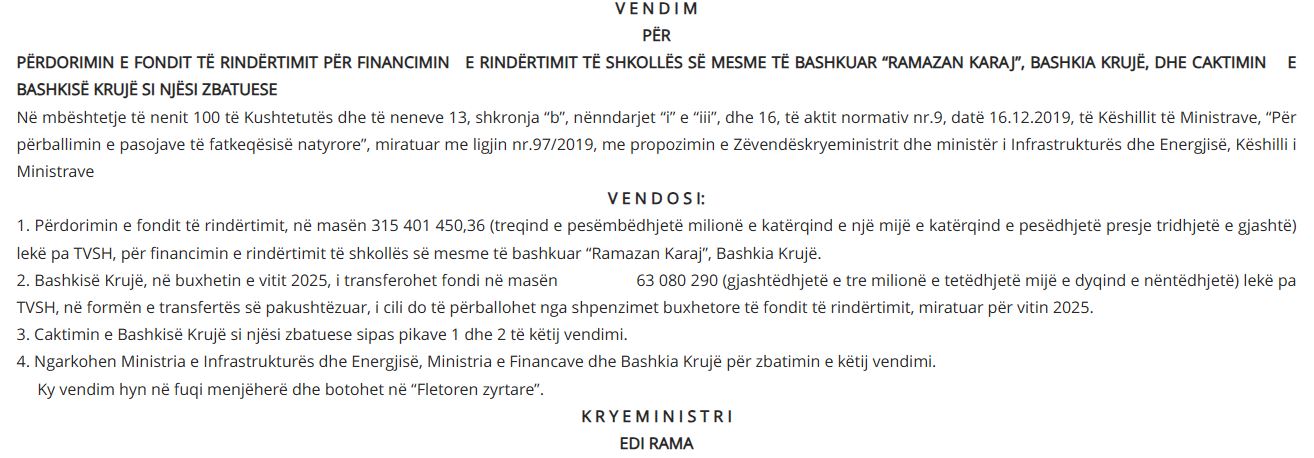 V E N D I M

PËR

PËRDORIMIN E FONDIT TË RINDËRTIMIT PËR FINANCIMIN E RINDËRTIMIT TË SHKOLLËS SË MESME TË BASHKUAR “RAMAZAN KARAJ”, BASHKIA KRUJË, DHE CAKTIMIN E BASHKISË KRUJË SI NJËSI ZBATUESE

Në mbështetje të nenit 100 të Kushtetutës dhe të neneve 13, shkronja “b”, nënndarjet “i” e “iii”, dhe 16, të aktit normativ nr.9, datë 16.12.2019, të Këshillit të Ministrave, “Për përballimin e pasojave të fatkeqësisë natyrore”, miratuar me ligjin nr.97/2019, me propozimin e Zëvendëskryeministrit dhe ministër i Infrastrukturës dhe Energjisë, Këshilli i Ministrave

V E N D O S I:

1. Përdorimin e fondit të rindërtimit, në masën 315 401 450,36 (treqind e pesëmbëdhjetë milionë e katërqind e një mijë e katërqind e pesëdhjetë presje tridhjetë e gjashtë) lekë pa TVSH, për financimin e rindërtimit të shkollës së mesme të bashkuar “Ramazan Karaj”, Bashkia Krujë.

2. Bashkisë Krujë, në buxhetin e vitit 2025, i transferohet fondi në masën 63 080 290 (gjashtëdhjetë e tre milionë e tetëdhjetë mijë e dyqind e nëntëdhjetë) lekë pa TVSH, në formën e transfertës së pakushtëzuar, i cili do të përballohet nga shpenzimet buxhetore të fondit të rindërtimit, miratuar për vitin 2025.

3. Caktimin e Bashkisë Krujë si njësi zbatuese sipas pikave 1 dhe 2 të këtij vendimi.

4. Ngarkohen Ministria e Infrastrukturës dhe Energjisë, Ministria e Financave dhe Bashkia Krujë për zbatimin e këtij vendimi.

Ky vendim hyn në fuqi menjëherë dhe botohet në “Fletoren zyrtare”.

K R Y E M I N I S T R I

EDI RAMA